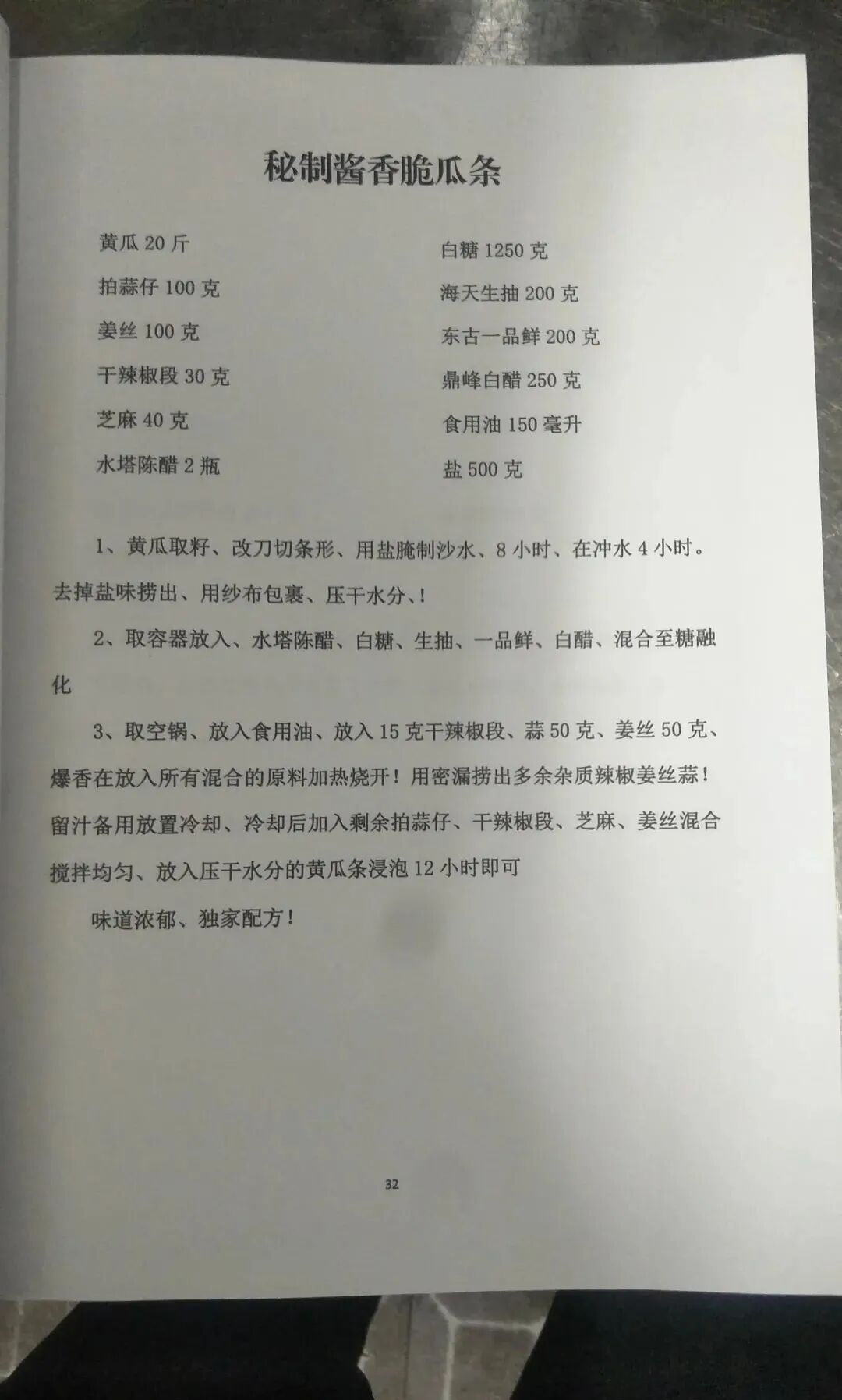 秘制酱香脆瓜条

黄瓜 20 斤
拍蒜仔 100 克
姜丝 100 克
干辣椒段 30 克
芝麻 40 克
水塔陈醋 2 瓶

白糖 1250 克
海天生抽 200 克
东古一品鲜 200 克
鼎峰白醋 250 克
食用油 150 毫升
盐 500 克

1、黄瓜取籽、改刀切条形、用盐腌制沙水、8 小时、在冲水 4 小时。去掉盐味捞出、用纱布包裹、压干水分、!

2、取容器放入、水塔陈醋、白糖、生抽、一品鲜、白醋、混合至糖融化

3、取空锅、放入食用油、放入 15 克干辣椒段、蒜 50 克、姜丝 50 克、爆香在放入所有混合的原料加热烧开！用密漏捞出多余杂质辣椒姜丝蒜！留汁备用放置冷却、冷却后加入剩余拍蒜仔、干辣椒段、芝麻、姜丝混合搅拌均匀、放入压干水分的黄瓜条浸泡 12 小时即可

味道浓郁、独家配方！

32